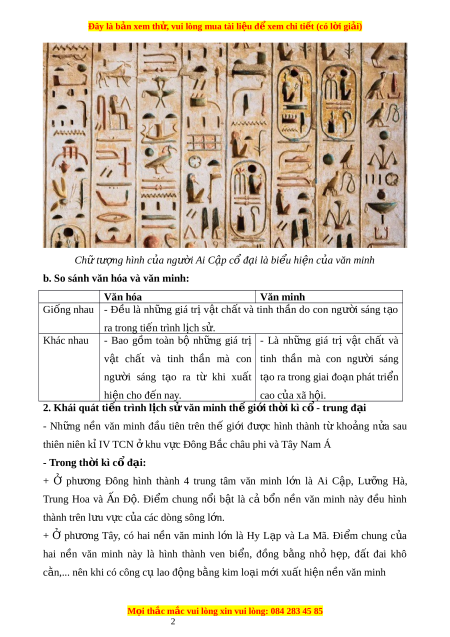 Đây là bản xem thử, vui lòng mua tài liệu để xem chi tiết (có lời giải)

Chữ tượng hình của người Ai Cập cổ đại là biểu hiện của văn minh

b. So sánh văn hóa và văn minh:

| | Văn hóa | Văn minh |
|---|---|---|
| Giống nhau | - Đều là những giá trị vật chất và tinh thần do con người sáng tạo ra trong tiến trình lịch sử. | |
| Khác nhau | - Bao gồm toàn bộ những giá trị vật chất và tinh thần mà con người sáng tạo ra từ khi xuất hiện cho đến nay. | - Là những giá trị vật chất và tinh thần mà con người sáng tạo ra trong giai đoạn phát triển cao của xã hội. |

2. Khái quát tiến trình lịch sử văn minh thế giới thời kì cổ - trung đại

- Những nền văn minh đầu tiên trên thế giới được hình thành từ khoảng nửa sau thiên niên kỉ IV TCN ở khu vực Đông Bắc châu phi và Tây Nam Á

- Trong thời kì cổ đại:

+ Ở phương Đông hình thành 4 trung tâm văn minh lớn là Ai Cập, Lưỡng Hà, Trung Hoa và Ấn Độ. Điểm chung nổi bật là cả bốn nền văn minh này đều hình thành trên lưu vực của các dòng sông lớn.

+ Ở phương Tây, có hai nền văn minh lớn là Hy Lạp và La Mã. Điểm chung của hai nền văn minh này là hình thành ven biển, đồng bằng nhỏ hẹp, đất đai khô cằn,... nên khi có công cụ lao động bằng kim loại mới xuất hiện nền văn minh

Mọi thắc mắc vui lòng xin vui lòng: 084 283 45 85

2